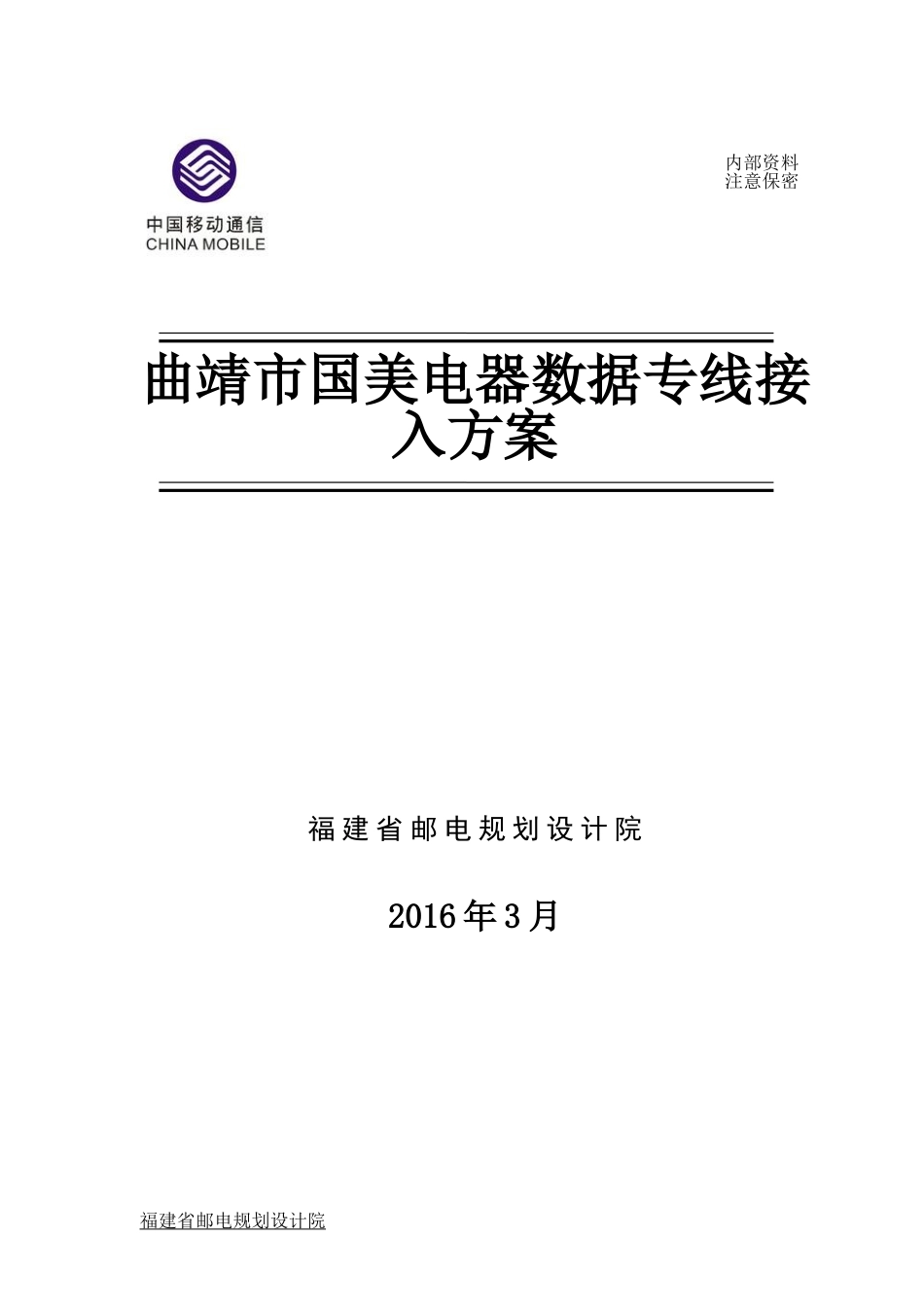 中国移动通信
CHINA MOBILE

内部资料
注意保密

曲靖市国美电器数据专线接入方案

福建省邮电规划设计院

2016年3月

福建省邮电规划设计院